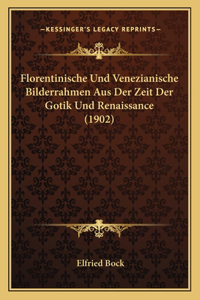 —KESSINGER'S LEGACY REPRINTS—

Florentinische Und Venezianische Bilderrahmen Aus Der Zeit Der Gotik Und Renaissance (1902)

Elfried Bock